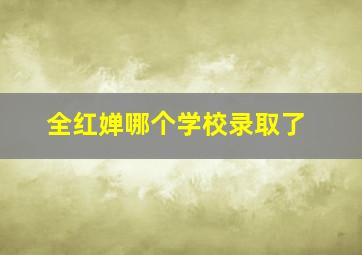 全红婵哪个学校录取了